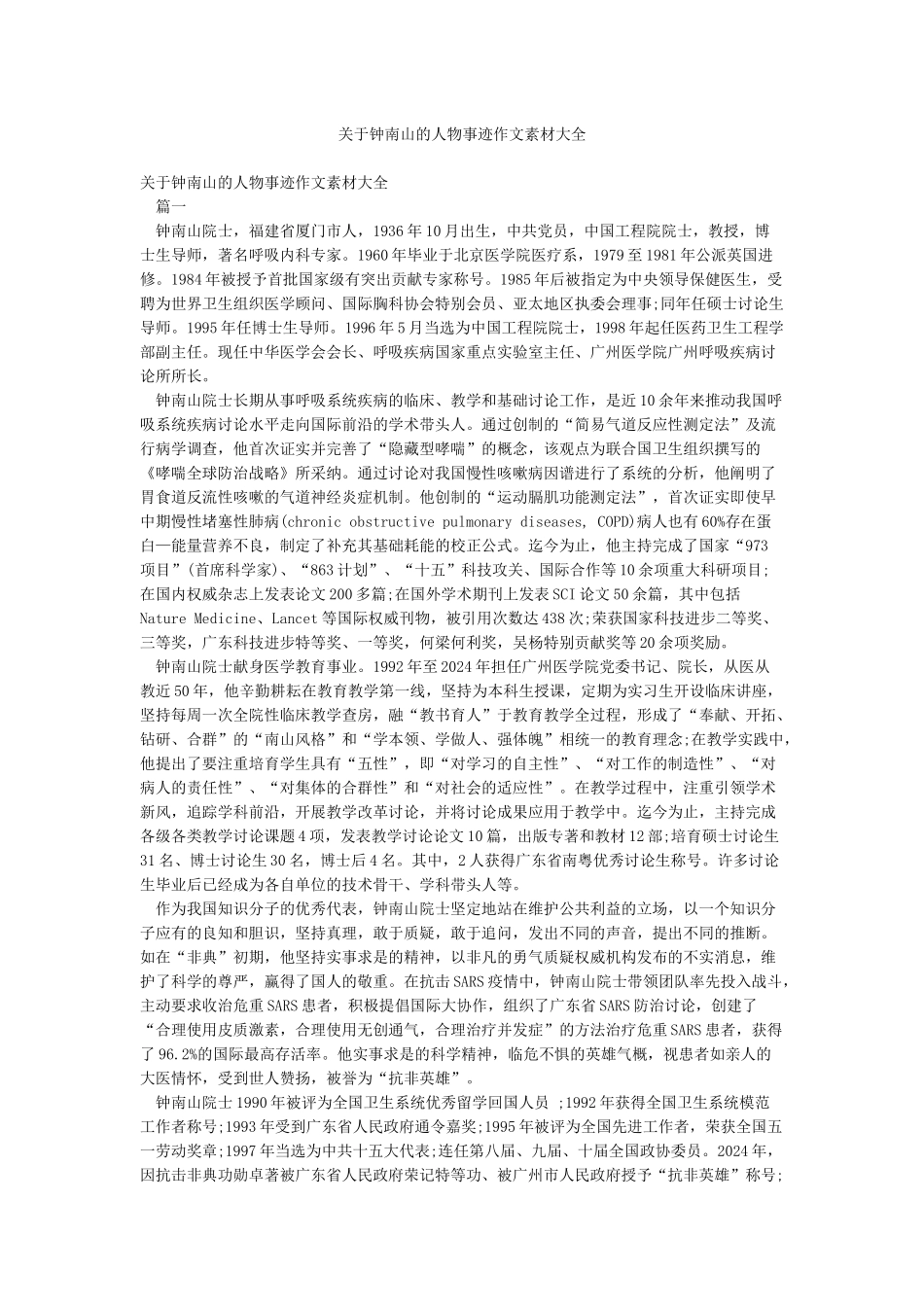 关于钟南山的人物事迹作文素材大全

关于钟南山的人物事迹作文素材大全

篇一

钟南山院士，福建省厦门市人，1936年10月出生，中共党员，中国工程院院士，教授，博士生导师，著名呼吸内科专家。1960年毕业于北京医学院医疗系，1979至1981年公派英国进修。1984年被授予首批国家级有突出贡献专家称号。1985年后被指定为中央领导保健医生，受聘为世界卫生组织医学顾问、国际胸科协会特别会员、亚太地区执委会理事;同年任硕士讨论生导师。1995年任博士生导师。1996年5月当选为中国工程院院士，1998年起任医药卫生工程学部副主任。现任中华医学会会长、呼吸疾病国家重点实验室主任、广州医学院广州呼吸疾病讨论所所长。

钟南山院士长期从事呼吸系统疾病的临床、教学和基础讨论工作，是近10余年来推动我国呼吸系统疾病讨论水平走向国际前沿的学术带头人。通过创制的“简易气道反应性测定法”及流行病学调查，他首次证实并完善了“隐藏型哮喘”的概念，该观点为联合国卫生组织撰写的《哮喘全球防治战略》所采纳。通过讨论对我国慢性咳嗽病因谱进行了系统的分析，他阐明了胃食道反流性咳嗽的气道神经炎症机制。他创制的“运动膈肌功能测定法”，首次证实即使早中期慢性堵塞性肺病(chronic obstructive pulmonary diseases, COPD)病人也有60%存在蛋白一能量营养不良，制定了补充其基础耗能的校正公式。迄今为止，他主持完成了国家“973项目”(首席科学家)、“863计划”、“十五”科技攻关、国际合作等10余项重大科研项目;在国内权威杂志上发表论文200多篇;在国外学术期刊上发表SCI论文50余篇，其中包括Nature Medicine、Lancet等国际权威刊物，被引用次数达438次;荣获国家科技进步二等奖、三等奖，广东科技进步特等奖、一等奖，何梁何利奖，吴杨特别贡献奖等20余项奖励。

钟南山院士献身医学教育事业。1992年至2024年担任广州医学院党委书记、院长，从医从教近50年，他辛勤耕耘在教育教学第一线，坚持为本科生授课，定期为实习生开设临床讲座，坚持每周一次全院性临床教学查房，融“教书育人”于教育教学全过程，形成了“奉献、开拓、钻研、合群”的“南山风格”和“学本领、学做人、强体魄”相统一的教育理念;在教学实践中，他提出了要注重培育学生具有“五性”，即“对学习的自主性”、“对工作的制造性”、“对病人的责任性”、“对集体的合群性”和“对社会的适应性”。在教学过程中，注重引领学术新风，追踪学科前沿，开展教学改革讨论，并将讨论成果应用于教学中。迄今为止，主持完成各级各类教学讨论课题4项，发表教学讨论论文10篇，出版专著和教材12部;培育硕士讨论生31名、博士讨论生30名，博士后4名。其中，2人获得广东省南粤优秀讨论生称号。许多讨论生毕业后已经成为各自单位的技术骨干、学科带头人等。

作为我国知识分子的优秀代表，钟南山院士坚定地站在维护公共利益的立场，以一个知识分子应有的良知和胆识，坚持真理，敢于质疑，敢于追问，发出不同的声音，提出不同的推断。如在“非典”初期，他坚持实事求是的精神，以非凡的勇气质疑权威机构发布的不实消息，维护了科学的尊严，赢得了国人的敬重。在抗击SARS疫情中，钟南山院士带领团队率先投入战斗，主动要求收治危重SARS患者，积极提倡国际大协作，组织了广东省SARS防治讨论，创建了“合理使用皮质激素，合理使用无创通气，合理治疗并发症”的方法治疗危重SARS患者，获得了96.2%的国际最高存活率。他实事求是的科学精神，临危不惧的英雄气概，视患者如亲人的大医情怀，受到世人赞扬，被誉为“抗非英雄”。

钟南山院士1990年被评为全国卫生系统优秀留学回国人员 ;1992年获得全国卫生系统模范工作者称号;1993年受到广东省人民政府通令嘉奖;1995年被评为全国先进工作者，荣获全国五一劳动奖章;1997年当选为中共十五大代表;连任第八届、九届、十届全国政协委员。2024年，因抗击非典功勋卓著被广东省人民政府荣记特等功、被广州市人民政府授予“抗非英雄”称号;